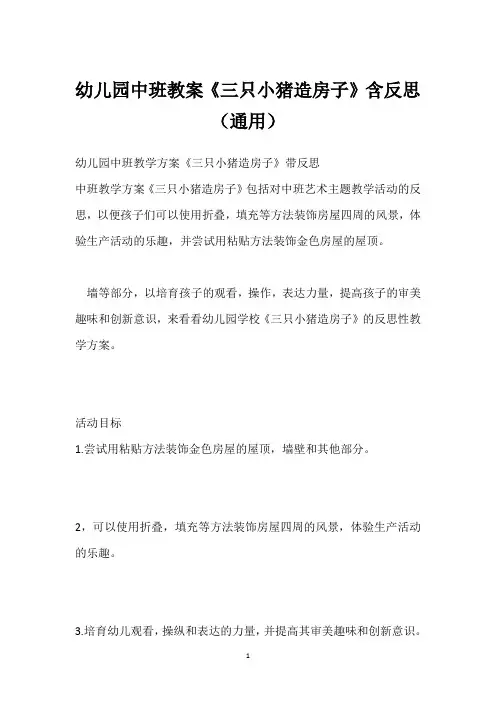 幼儿园中班教案《三只小猪造房子》含反思（通用）

幼儿园中班教学方案《三只小猪造房子》带反思

中班教学方案《三只小猪造房子》包括对中班艺术主题教学活动的反思，以便孩子们可以使用折叠，填充等方法装饰房屋四周的风景，体验生产活动的乐趣，并尝试用粘贴方法装饰金色房屋的屋顶。

墙等部分，以培育孩子的观看，操作，表达力量，提高孩子的审美趣味和创新意识，来看看幼儿园学校《三只小猪造房子》的反思性教学方案。

活动目标

1.尝试用粘贴方法装饰金色房屋的屋顶，墙壁和其他部分。

2，可以使用折叠，填充等方法装饰房屋四周的风景，体验生产活动的乐趣。

3.培育幼儿观看，操纵和表达的力量，并提高其审美趣味和创新意识。

1